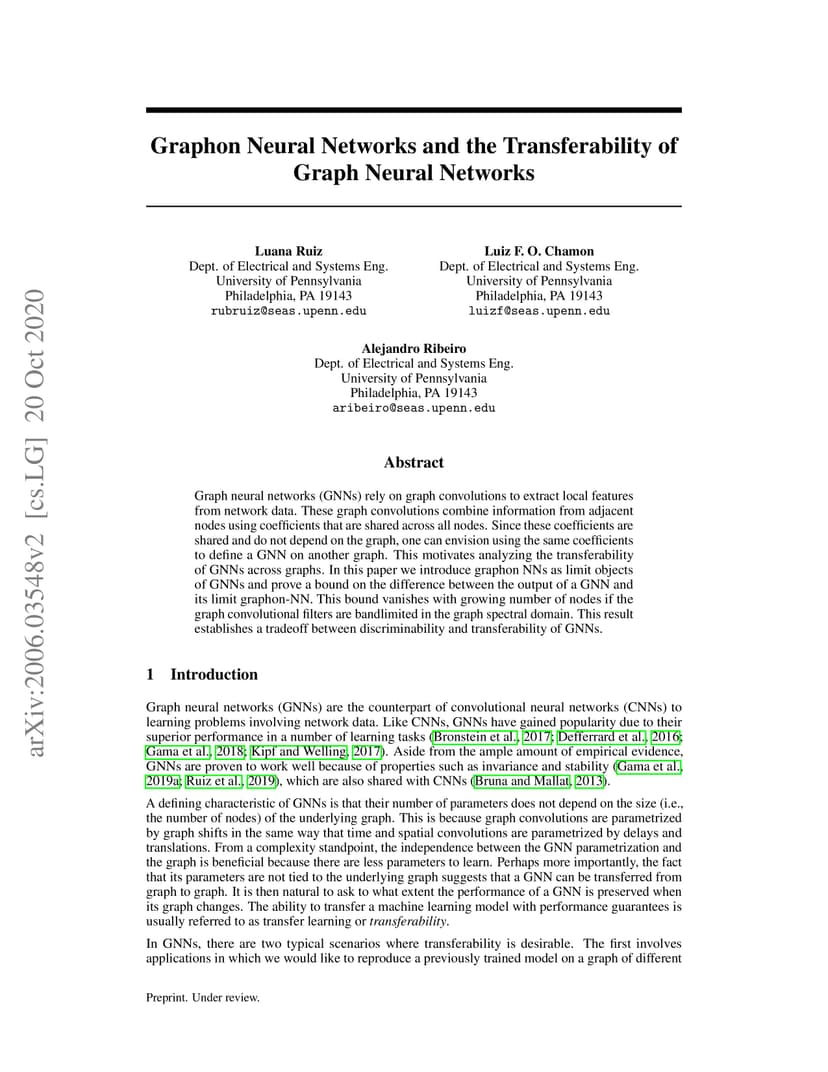 arXiv:2006.03548v2 [cs.LG] 20 Oct 2020

Graphon Neural Networks and the Transferability of Graph Neural Networks

Luana Ruiz
Dept. of Electrical and Systems Eng.
University of Pennsylvania
Philadelphia, PA 19143
rubruiz@seas.upenn.edu

Luiz F. O. Chamon
Dept. of Electrical and Systems Eng.
University of Pennsylvania
Philadelphia, PA 19143
luizf@seas.upenn.edu

Alejandro Ribeiro
Dept. of Electrical and Systems Eng.
University of Pennsylvania
Philadelphia, PA 19143
aribeiro@seas.upenn.edu

Abstract

Graph neural networks (GNNs) rely on graph convolutions to extract local features from network data. These graph convolutions combine information from adjacent nodes using coefficients that are shared across all nodes. Since these coefficients are shared and do not depend on the graph, one can envision using the same coefficients to define a GNN on another graph. This motivates analyzing the transferability of GNNs across graphs. In this paper we introduce graphon NNs as limit objects of GNNs and prove a bound on the difference between the output of a GNN and its limit graphon-NN. This bound vanishes with growing number of nodes if the graph convolutional filters are bandlimited in the graph spectral domain. This result establishes a tradeoff between discriminability and transferability of GNNs.

1 Introduction

Graph neural networks (GNNs) are the counterpart of convolutional neural networks (CNNs) to learning problems involving network data. Like CNNs, GNNs have gained popularity due to their superior performance in a number of learning tasks (Bronstein et al., 2017; Defferrard et al., 2016; Gama et al., 2018; Kipf and Welling, 2017). Aside from the ample amount of empirical evidence, GNNs are proven to work well because of properties such as invariance and stability (Gama et al., 2019a; Ruiz et al., 2019), which are also shared with CNNs (Bruna and Mallat, 2013).

A defining characteristic of GNNs is that their number of parameters does not depend on the size (i.e., the number of nodes) of the underlying graph. This is because graph convolutions are parametrized by graph shifts in the same way that time and spatial convolutions are parametrized by delays and translations. From a complexity standpoint, the independence between the GNN parametrization and the graph is beneficial because there are less parameters to learn. Perhaps more importantly, the fact that its parameters are not tied to the underlying graph suggests that a GNN can be transferred from graph to graph. It is then natural to ask to what extent the performance of a GNN is preserved when its graph changes. The ability to transfer a machine learning model with performance guarantees is usually referred to as transfer learning or transferability.

In GNNs, there are two typical scenarios where transferability is desirable. The first involves applications in which we would like to reproduce a previously trained model on a graph of different

Preprint. Under review.